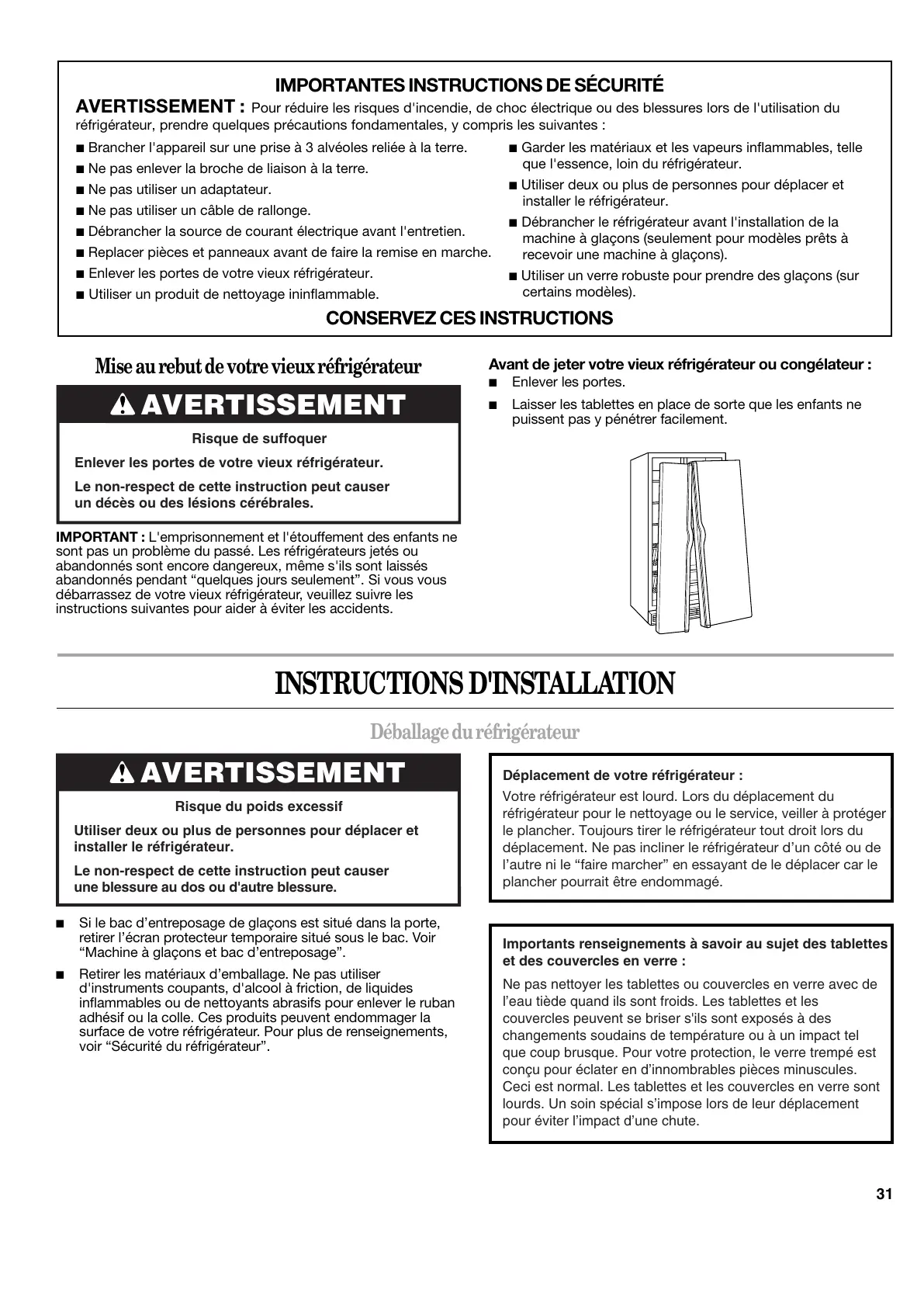 IMPORTANTES INSTRUCTIONS DE SÉCURITÉ

AVERTISSEMENT : Pour réduire les risques d'incendie, de choc électrique ou des blessures lors de l'utilisation du réfrigérateur, prendre quelques précautions fondamentales, y compris les suivantes :

■ Brancher l'appareil sur une prise à 3 alvéoles reliée à la terre.
■ Ne pas enlever la broche de liaison à la terre.
■ Ne pas utiliser un adaptateur.
■ Ne pas utiliser un câble de rallonge.
■ Débrancher la source de courant électrique avant l'entretien.
■ Replacer pièces et panneaux avant de faire la remise en marche.
■ Enlever les portes de votre vieux réfrigérateur.
■ Utiliser un produit de nettoyage ininflammable.

■ Garder les matériaux et les vapeurs inflammables, telle que l'essence, loin du réfrigérateur.
■ Utiliser deux ou plus de personnes pour déplacer et installer le réfrigérateur.
■ Débrancher le réfrigérateur avant l'installation de la machine à glaçons (seulement pour modèles prêts à recevoir une machine à glaçons).
■ Utiliser un verre robuste pour prendre des glaçons (sur certains modèles).

CONSERVEZ CES INSTRUCTIONS

Mise au rebut de votre vieux réfrigérateur

AVERTISSEMENT

Risque de suffoquer

Enlever les portes de votre vieux réfrigérateur.

Le non-respect de cette instruction peut causer un décès ou des lésions cérébrales.

IMPORTANT : L'emprisonnement et l'étouffement des enfants ne sont pas un problème du passé. Les réfrigérateurs jetés ou abandonnés sont encore dangereux, même s'ils sont laissés abandonnés pendant “quelques jours seulement”. Si vous vous débarrassez de votre vieux réfrigérateur, veuillez suivre les instructions suivantes pour aider à éviter les accidents.

Avant de jeter votre vieux réfrigérateur ou congélateur :
■ Enlever les portes.
■ Laisser les tablettes en place de sorte que les enfants ne puissent pas y pénétrer facilement.

INSTRUCTIONS D'INSTALLATION

Déballage du réfrigérateur

AVERTISSEMENT

Risque du poids excessif

Utiliser deux ou plus de personnes pour déplacer et installer le réfrigérateur.

Le non-respect de cette instruction peut causer une blessure au dos ou d'autre blessure.

■ Si le bac d'entreposage de glaçons est situé dans la porte, retirer l'écran protecteur temporaire situé sous le bac. Voir “Machine à glaçons et bac d'entreposage”.
■ Retirer les matériaux d'emballage. Ne pas utiliser d'instruments coupants, d'alcool à friction, de liquides inflammables ou de nettoyants abrasifs pour enlever le ruban adhésif ou la colle. Ces produits peuvent endommager la surface de votre réfrigérateur. Pour plus de renseignements, voir “Sécurité du réfrigérateur”.

Déplacement de votre réfrigérateur :

Votre réfrigérateur est lourd. Lors du déplacement du réfrigérateur pour le nettoyage ou le service, veiller à protéger le plancher. Toujours tirer le réfrigérateur tout droit lors du déplacement. Ne pas incliner le réfrigérateur d'un côté ou de l'autre ni le “faire marcher” en essayant de le déplacer car le plancher pourrait être endommagé.

Importants renseignements à savoir au sujet des tablettes et des couvercles en verre :

Ne pas nettoyer les tablettes ou couvercles en verre avec de l'eau tiède quand ils sont froids. Les tablettes et les couvercles peuvent se briser s'ils sont exposés à des changements soudains de température ou à un impact tel que coup brusque. Pour votre protection, le verre trempé est conçu pour éclater en d'innombrables pièces minuscules. Ceci est normal. Les tablettes et les couvercles en verre sont lourds. Un soin spécial s'impose lors de leur déplacement pour éviter l'impact d'une chute.

31